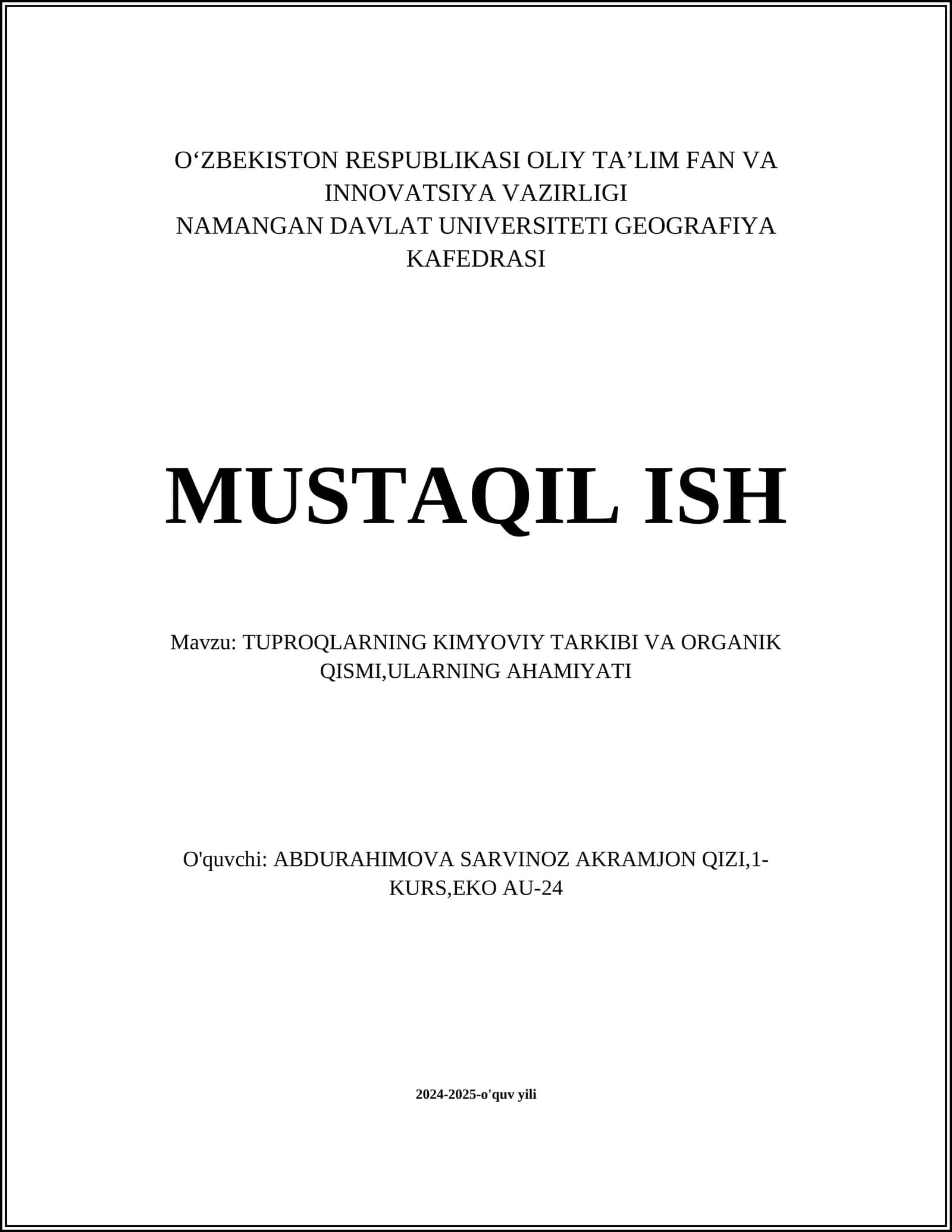 O‘ZBEKISTON RESPUBLIKASI OLIY TA’LIM FAN VA INNOVATSIYA VAZIRLIGI
NAMANGAN DAVLAT UNIVERSITETI GEOGRAFIYA KAFEDRASI

MUSTAQIL ISH

Mavzu: TUPROQLARNING KIMYOVIY TARKIBI VA ORGANIK QISMI,ULARNING AHAMIYATI

O'quvchi: ABDURAHIMOVA SARVINOZ AKRAMJON QIZI,1-KURS,EKO AU-24

2024-2025-o'quv yili